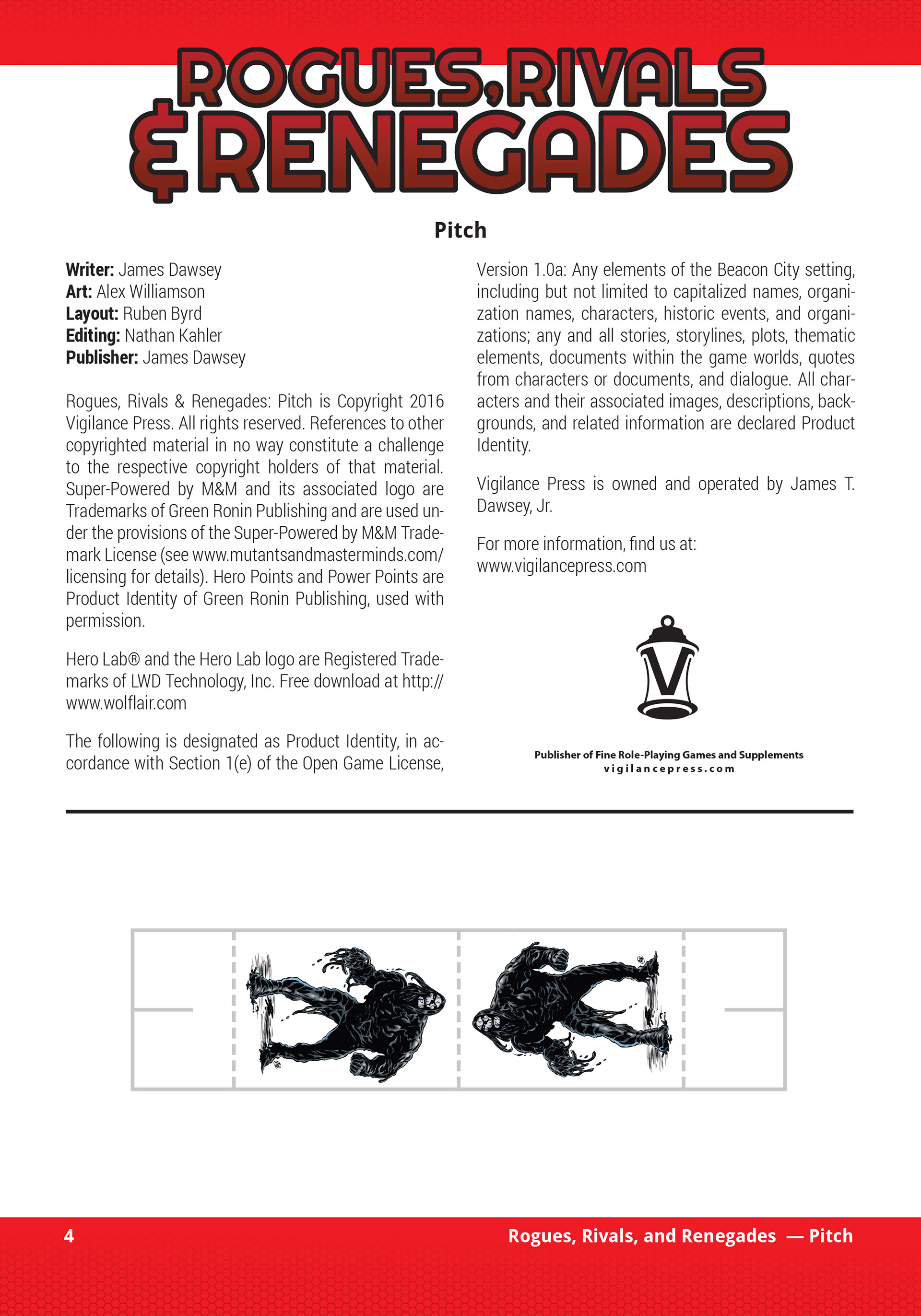 ROGUES, RIVALS & RENEGADES

Pitch

**Writer:** James Dawsey
**Art:** Alex Williamson
**Layout:** Ruben Byrd
**Editing:** Nathan Kahler
**Publisher:** James Dawsey

Rogues, Rivals & Renegades: Pitch is Copyright 2016 Vigilance Press. All rights reserved. References to other copyrighted material in no way constitute a challenge to the respective copyright holders of that material. Super-Powered by M&M and its associated logo are Trademarks of Green Ronin Publishing and are used under the provisions of the Super-Powered by M&M Trademark License (see www.mutantsandmasterminds.com/licensing for details). Hero Points and Power Points are Product Identity of Green Ronin Publishing, used with permission.

Hero Lab® and the Hero Lab logo are Registered Trademarks of LWD Technology, Inc. Free download at http://www.wolflair.com

The following is designated as Product Identity, in accordance with Section 1(e) of the Open Game License, Version 1.0a: Any elements of the Beacon City setting, including but not limited to capitalized names, organization names, characters, historic events, and organizations; any and all stories, storylines, plots, thematic elements, documents within the game worlds, quotes from characters or documents, and dialogue. All characters and their associated images, descriptions, backgrounds, and related information are declared Product Identity.

Vigilance Press is owned and operated by James T. Dawsey, Jr.

For more information, find us at:
www.vigilancepress.com

V

Publisher of Fine Role-Playing Games and Supplements
vigilancepress.com

4 Rogues, Rivals, and Renegades — Pitch